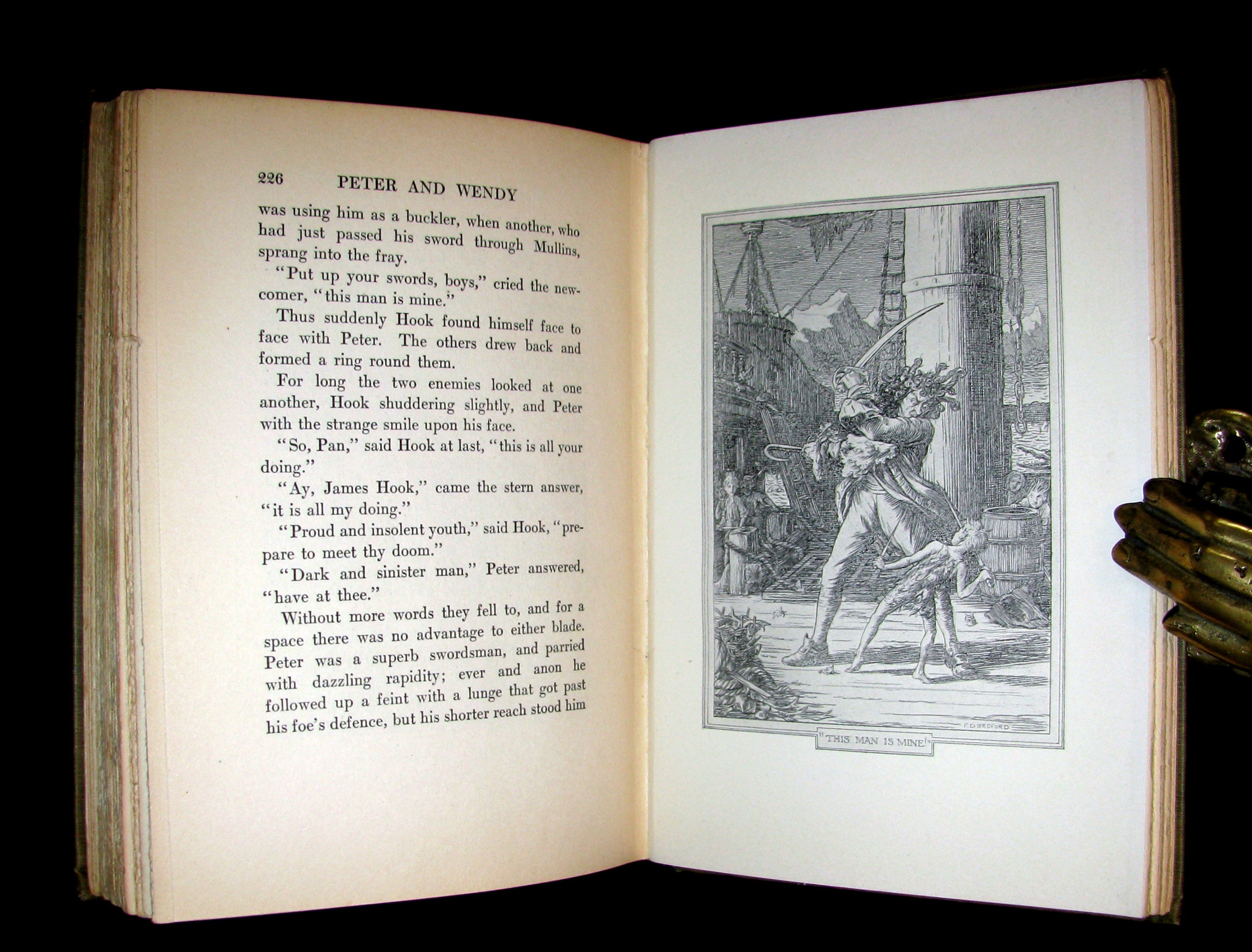 226 PETER AND WENDY

was using him as a buckler, when another, who had just passed his sword through Mullins, sprang into the fray.

"Put up your swords, boys," cried the newcomer, "this man is mine."

Thus suddenly Hook found himself face to face with Peter. The others drew back and formed a ring round them.

For long the two enemies looked at one another, Hook shuddering slightly, and Peter with the strange smile upon his face.

"So, Pan," said Hook at last, "this is all your doing."

"Ay, James Hook," came the stern answer, "it is all my doing."

"Proud and insolent youth," said Hook, "prepare to meet thy doom."

"Dark and sinister man," Peter answered, "have at thee."

Without more words they fell to, and for a space there was no advantage to either blade. Peter was a superb swordsman, and parried with dazzling rapidity; ever and anon he followed up a feint with a lunge that got past his foe's defence, but his shorter reach stood him

F.D. BEDFORD

"THIS MAN IS MINE!"